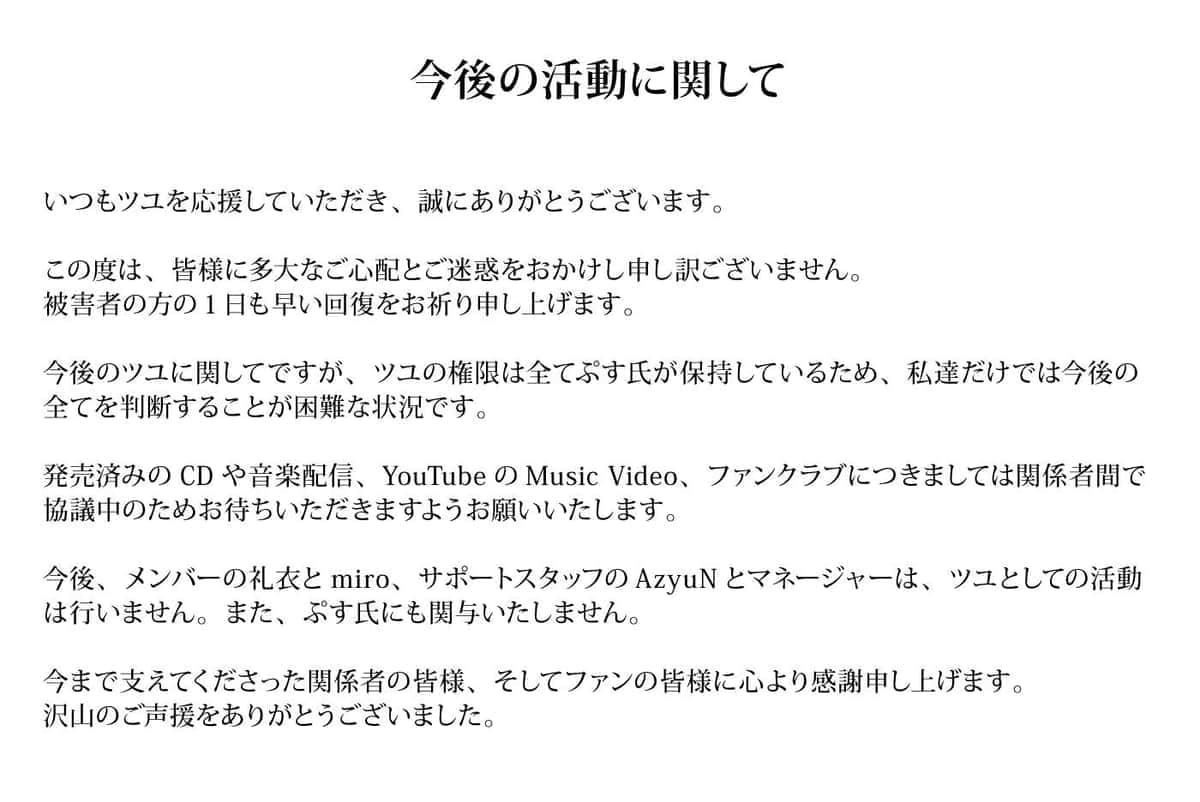 今後の活動に関して

いつもツユを応援していただき、誠にありがとうございます。

この度は、皆様に多大なご心配とご迷惑をおかけし申し訳ございません。
被害者の方の１日も早い回復をお祈り申し上げます。

今後のツユに関してですが、ツユの権限は全てぷす氏が保持しているため、私達だけでは今後の全てを判断することが困難な状況です。

発売済みのCDや音楽配信、YouTubeのMusic Video、ファンクラブにつきましては関係者間で協議中のためお待ちいただきますようお願いいたします。

今後、メンバーの礼衣とmiro、サポートスタッフのAzyuNとマネージャーは、ツユとしての活動は行いません。また、ぷす氏にも関与いたしません。

今まで支えてくださった関係者の皆様、そしてファンの皆様に心より感謝申し上げます。
沢山のご声援をありがとうございました。